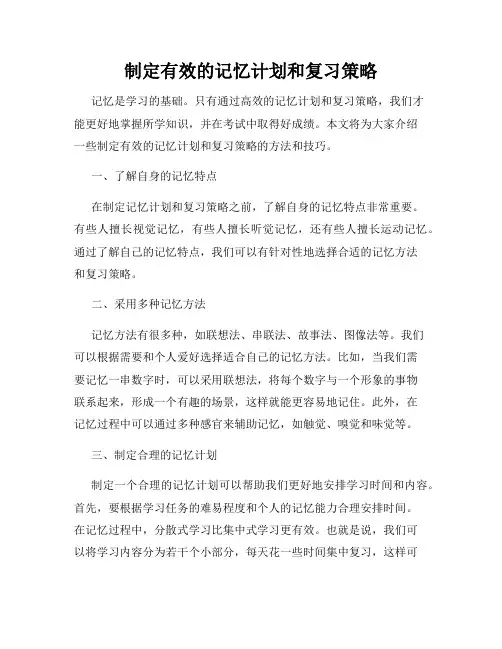 制定有效的记忆计划和复习策略

记忆是学习的基础。只有通过高效的记忆计划和复习策略，我们才能更好地掌握所学知识，并在考试中取得好成绩。本文将为大家介绍一些制定有效的记忆计划和复习策略的方法和技巧。

一、了解自身的记忆特点

在制定记忆计划和复习策略之前，了解自身的记忆特点非常重要。有些人擅长视觉记忆，有些人擅长听觉记忆，还有些人擅长运动记忆。通过了解自己的记忆特点，我们可以有针对性地选择合适的记忆方法和复习策略。

二、采用多种记忆方法

记忆方法有很多种，如联想法、串联法、故事法、图像法等。我们可以根据需要和个人爱好选择适合自己的记忆方法。比如，当我们需要记忆一串数字时，可以采用联想法，将每个数字与一个形象的事物联系起来，形成一个有趣的场景，这样就能更容易地记住。此外，在记忆过程中可以通过多种感官来辅助记忆，如触觉、嗅觉和味觉等。

三、制定合理的记忆计划

制定一个合理的记忆计划可以帮助我们更好地安排学习时间和内容。首先，要根据学习任务的难易程度和个人的记忆能力合理安排时间。在记忆过程中，分散式学习比集中式学习更有效。也就是说，我们可以将学习内容分为若干个小部分，每天花一些时间集中复习，这样可